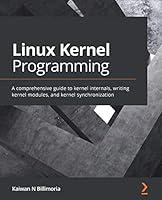 Linux Kernel Programming

A comprehensive guide to kernel internals, writing kernel modules, and kernel synchronization

Kaiwan N Billimoria